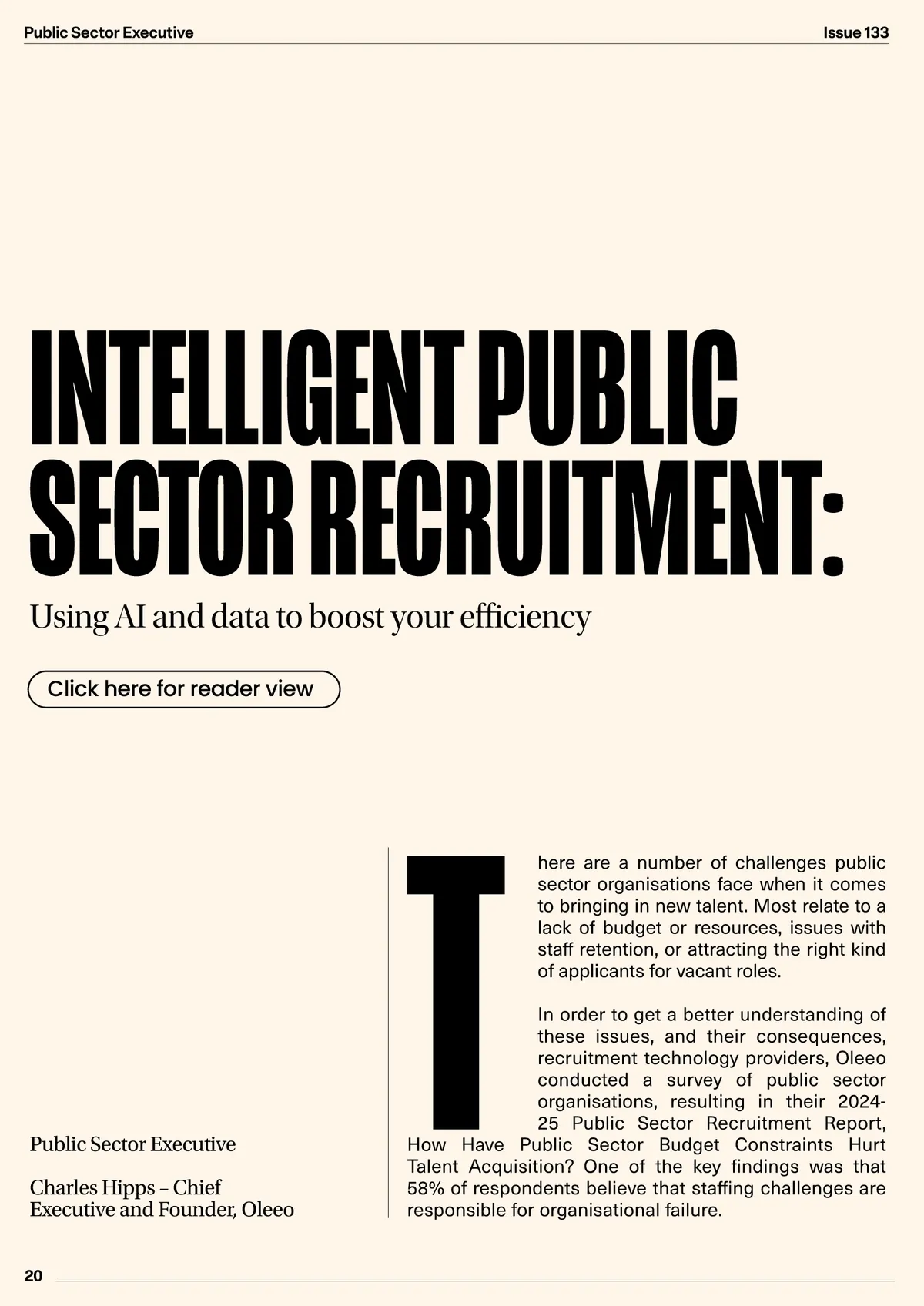 Public Sector Executive

Issue 133

INTELLIGENT PUBLIC SECTOR RECRUITMENT:

Using AI and data to boost your efficiency

Click here for reader view

Public Sector Executive

Charles Hipps – Chief Executive and Founder, Oleeo

There are a number of challenges public sector organisations face when it comes to bringing in new talent. Most relate to a lack of budget or resources, issues with staff retention, or attracting the right kind of applicants for vacant roles.

In order to get a better understanding of these issues, and their consequences, recruitment technology providers, Oleeo conducted a survey of public sector organisations, resulting in their 2024-25 Public Sector Recruitment Report, How Have Public Sector Budget Constraints Hurt Talent Acquisition? One of the key findings was that 58% of respondents believe that staffing challenges are responsible for organisational failure.

20